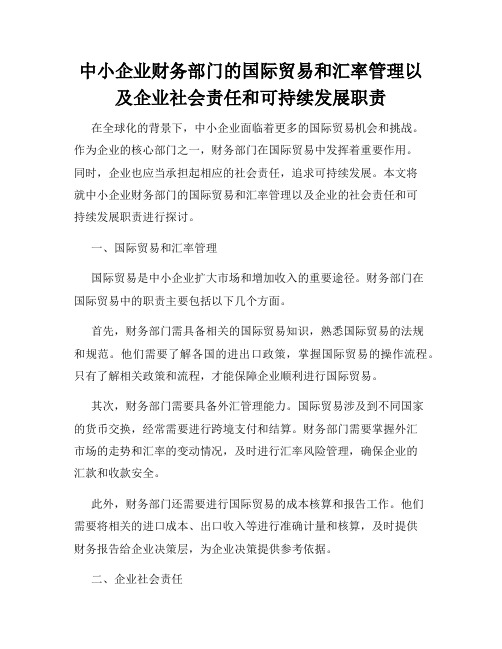 中小企业财务部门的国际贸易和汇率管理以及企业社会责任和可持续发展职责

在全球化的背景下，中小企业面临着更多的国际贸易机会和挑战。作为企业的核心部门之一，财务部门在国际贸易中发挥着重要作用。同时，企业也应当承担起相应的社会责任，追求可持续发展。本文将就中小企业财务部门的国际贸易和汇率管理以及企业的社会责任和可持续发展职责进行探讨。

一、国际贸易和汇率管理

国际贸易是中小企业扩大市场和增加收入的重要途径。财务部门在国际贸易中的职责主要包括以下几个方面。

首先，财务部门需具备相关的国际贸易知识，熟悉国际贸易的法规和规范。他们需要了解各国的进出口政策，掌握国际贸易的操作流程。只有了解相关政策和流程，才能保障企业顺利进行国际贸易。

其次，财务部门需要具备外汇管理能力。国际贸易涉及到不同国家的货币交换，经常需要进行跨境支付和结算。财务部门需要掌握外汇市场的走势和汇率的变动情况，及时进行汇率风险管理，确保企业的汇款和收款安全。

此外，财务部门还需要进行国际贸易的成本核算和报告工作。他们需要将相关的进口成本、出口收入等进行准确计量和核算，及时提供财务报告给企业决策层，为企业决策提供参考依据。

二、企业社会责任